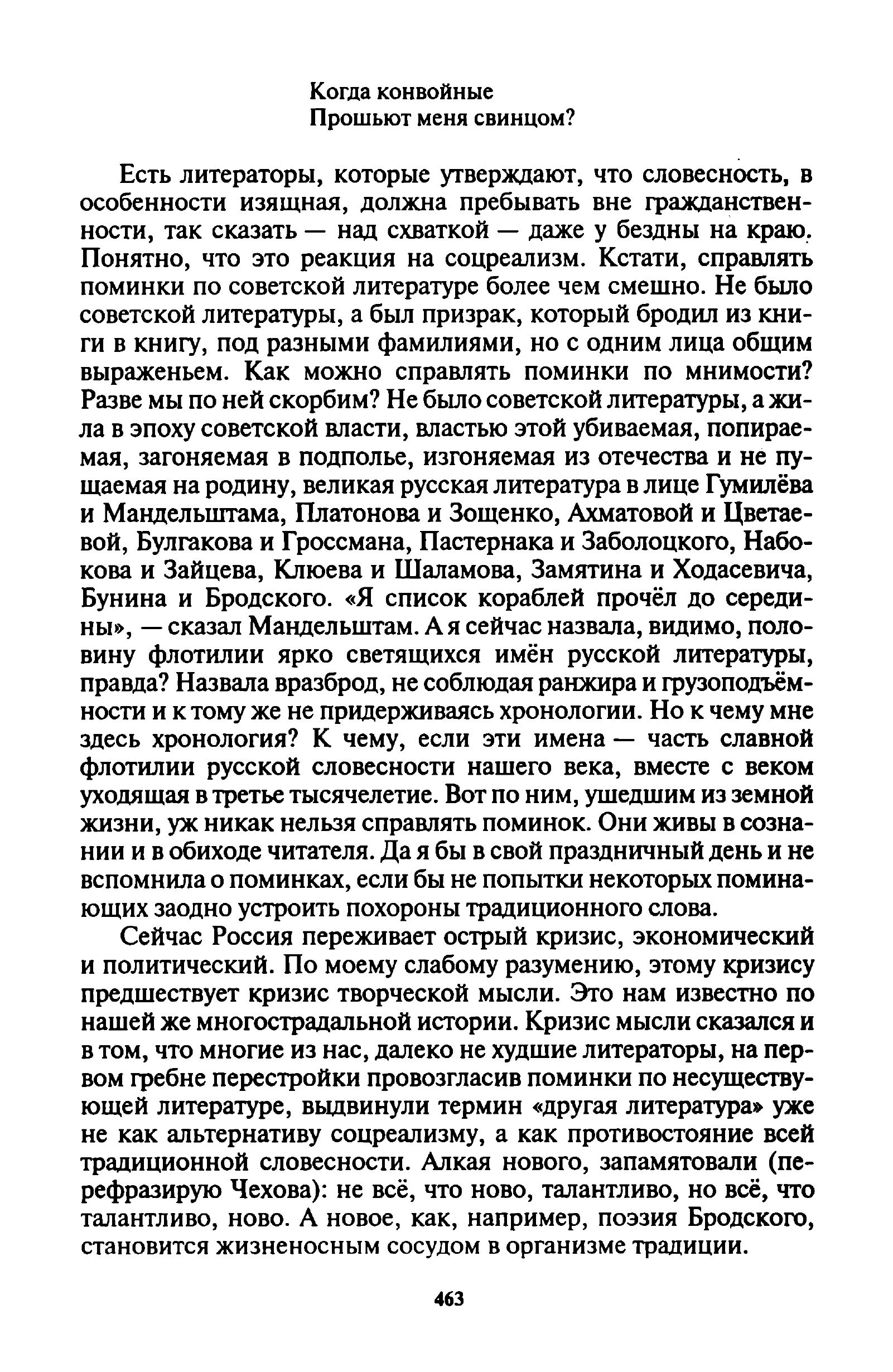 Когда конвойные
Прошьют меня свинцом?

Есть литераторы, которые утверждают, что словесность, в особенности изящная, должна пребывать вне гражданственности, так сказать — над схваткой — даже у бездны на краю. Понятно, что это реакция на соцреализм. Кстати, справлять поминки по советской литературе более чем смешно. Не было советской литературы, а был призрак, который бродил из книги в книгу, под разными фамилиями, но с одним лица общим выраженьем. Как можно справлять поминки по мнимости? Разве мы по ней скорбим? Не было советской литературы, а жила в эпоху советской власти, властью этой убиваемая, попираемая, загоняемая в подполье, изгоняемая из отечества и не пущаемая на родину, великая русская литература в лице Гумилёва и Мандельштама, Платонова и Зощенко, Ахматовой и Цветаевой, Булгакова и Гроссмана, Пастернака и Заболоцкого, Набокова и Зайцева, Клюева и Шаламова, Замятина и Ходасевича, Бунина и Бродского. «Я список кораблей прочёл до середины», — сказал Мандельштам. А я сейчас назвала, видимо, половину флотилии ярко светящихся имён русской литературы, правда? Назвала вразброд, не соблюдая ранжира и грузоподъёмности и к тому же не придерживаясь хронологии. Но к чему мне здесь хронология? К чему, если эти имена — часть славной флотилии русской словесности нашего века, вместе с веком уходящая в третье тысячелетие. Вот по ним, ушедшим из земной жизни, уж никак нельзя справлять поминок. Они живы в сознании и в обиходе читателя. Да я бы в свой праздничный день и не вспомнила о поминках, если бы не попытки некоторых поминающих заодно устроить похороны традиционного слова.

Сейчас Россия переживает острый кризис, экономический и политический. По моему слабому разумению, этому кризису предшествует кризис творческой мысли. Это нам известно по нашей же многострадальной истории. Кризис мысли сказался и в том, что многие из нас, далеко не худшие литераторы, на первом гребне перестройки провозгласив поминки по несуществующей литературе, выдвинули термин «другая литература» уже не как альтернативу соцреализму, а как противостояние всей традиционной словесности. Алкая нового, запамятовали (перефразирую Чехова): не всё, что ново, талантливо, но всё, что талантливо, ново. А новое, как, например, поэзия Бродского, становится жизненосным сосудом в организме традиции.

463